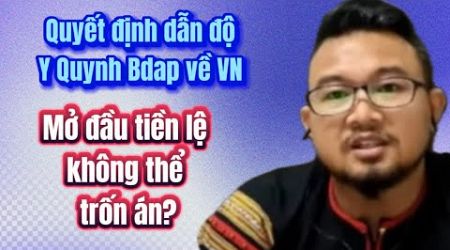 Quyết định dẫn độ
Y Quynh Bdap về VN

Mở đầu tiền lệ
không thể
trốn án?